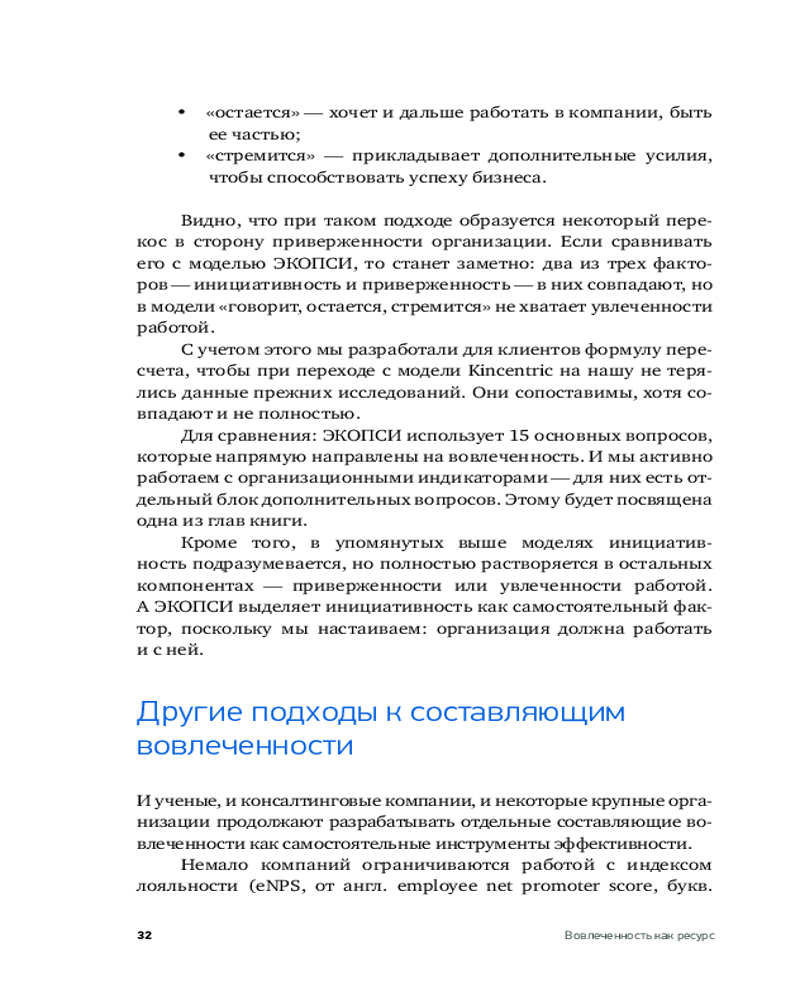 • «остается» — хочет и дальше работать в компании, быть ее частью;
• «стремится» — прикладывает дополнительные усилия, чтобы способствовать успеху бизнеса.

Видно, что при таком подходе образуется некоторый перекос в сторону приверженности организации. Если сравнивать его с моделью ЭКОПСИ, то станет заметно: два из трех факторов — инициативность и приверженность — в них совпадают, но в модели «говорит, остается, стремится» не хватает увлеченности работой.

С учетом этого мы разработали для клиентов формулу пересчета, чтобы при переходе с модели Kincentric на нашу не терялись данные прежних исследований. Они сопоставимы, хотя совпадают и не полностью.

Для сравнения: ЭКОПСИ использует 15 основных вопросов, которые напрямую направлены на вовлеченность. И мы активно работаем с организационными индикаторами — для них есть отдельный блок дополнительных вопросов. Этому будет посвящена одна из глав книги.

Кроме того, в упомянутых выше моделях инициативность подразумевается, но полностью растворяется в остальных компонентах — приверженности или увлеченности работой. А ЭКОПСИ выделяет инициативность как самостоятельный фактор, поскольку мы настаиваем: организация должна работать и с ней.

Другие подходы к составляющим вовлеченности

И ученые, и консалтинговые компании, и некоторые крупные организации продолжают разрабатывать отдельные составляющие вовлеченности как самостоятельные инструменты эффективности.

Немало компаний ограничиваются работой с индексом лояльности (eNPS, от англ. employee net promoter score, букв.

32 Вовлеченность как ресурс